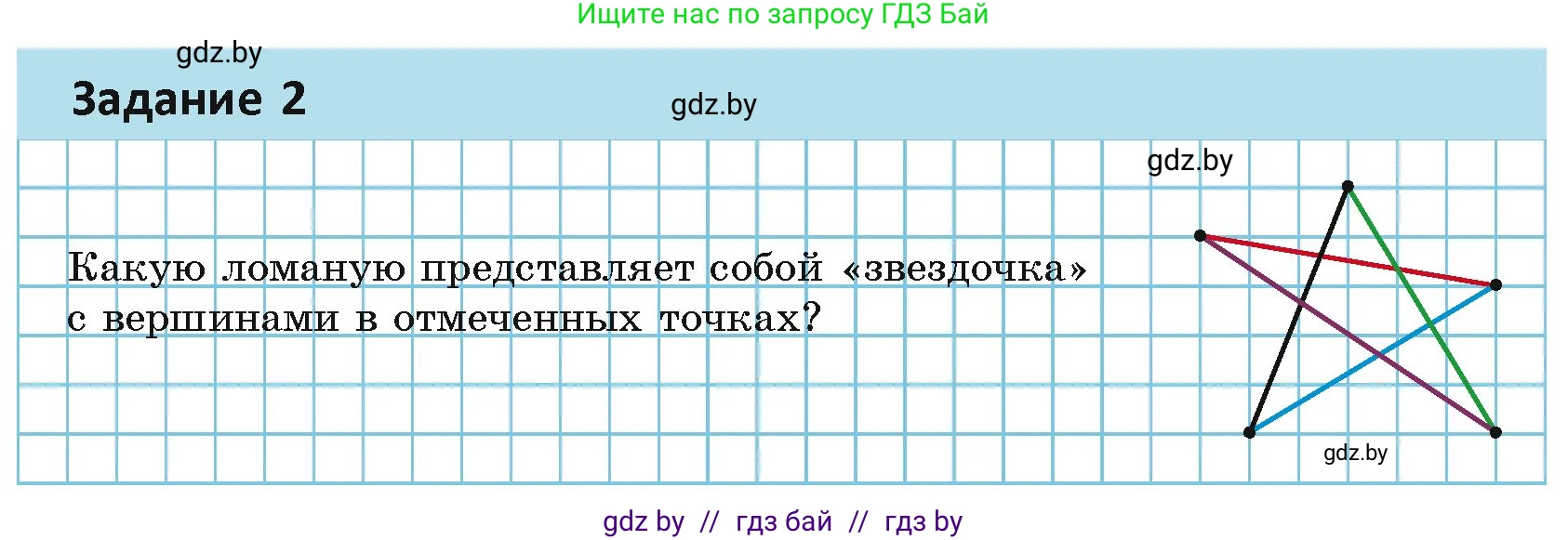 Ищите нас по запросу ГДЗ Бай

gdz.by

Задание 2

gdz.by

gdz.by

Какую ломаную представляет собой «звездочка» с вершинами в отмеченных точках?

gdz.by

gdz by // гдз бай // гдз by